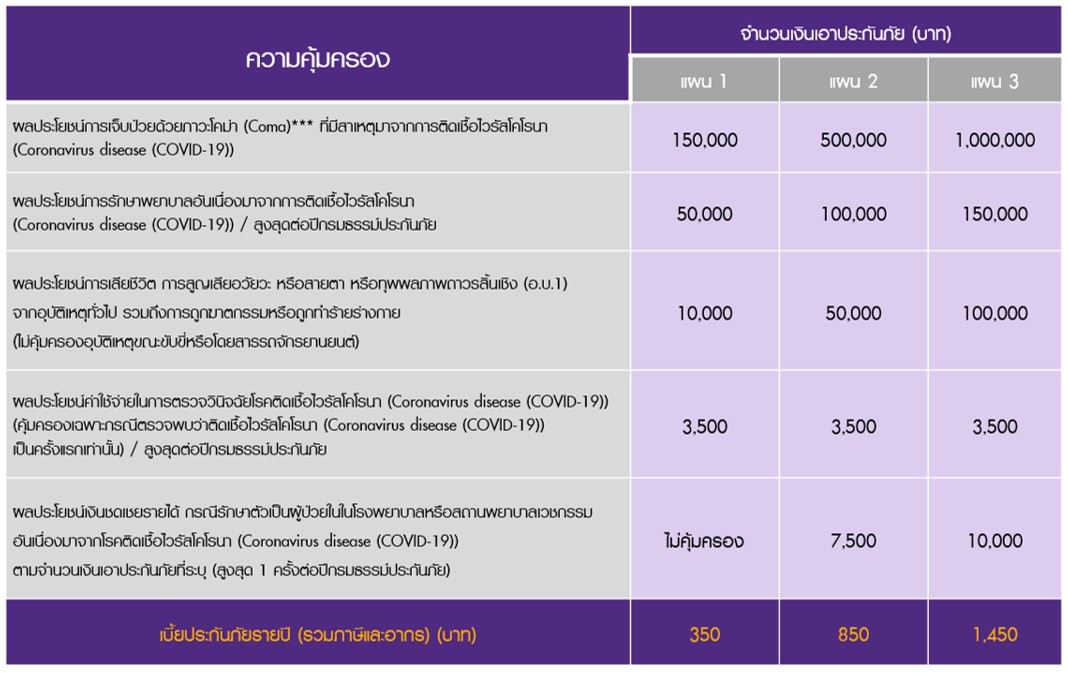 | ความคุ้มครอง | จำนวนเงินเอาประกันภัย (บาท) | | |
|---|---|---|---|
| | แผน 1 | แผน 2 | แผน 3 |
| ผลประโยชน์การเจ็บป่วยด้วยภาวะโคม่า (Coma)*** ที่มีสาเหตุมาจากการติดเชื้อไวรัสโคโรนา (Coronavirus disease (COVID-19)) | 150,000 | 500,000 | 1,000,000 |
| ผลประโยชน์การรักษาพยาบาลอันเนื่องมาจากการติดเชื้อไวรัสโคโรนา (Coronavirus disease (COVID-19)) / สูงสุดต่อปีกรมธรรม์ประกันภัย | 50,000 | 100,000 | 150,000 |
| ผลประโยชน์การเสียชีวิต การสูญเสียอวัยวะ หรือสายตา หรือทุพพลภาพถาวรสิ้นเชิง (อ.บ.1) จากอุบัติเหตุทั่วไป รวมถึงการถูกฆาตกรรมหรือถูกทำร้ายร่างกาย (ไม่คุ้มครองอุบัติเหตุขณะขับขี่หรือโดยสารรถจักรยานยนต์) | 10,000 | 50,000 | 100,000 |
| ผลประโยชน์ค่าใช้จ่ายในการตรวจวินิจฉัยโรคติดเชื้อไวรัสโคโรนา (Coronavirus disease (COVID-19)) (คุ้มครองเฉพาะกรณีตรวจพบว่าติดเชื้อไวรัสโคโรนา (Coronavirus disease (COVID-19)) เป็นครั้งแรกเท่านั้น) / สูงสุดต่อปีกรมธรรม์ประกันภัย | 3,500 | 3,500 | 3,500 |
| ผลประโยชน์เงินชดเชยรายได้ กรณีรักษาตัวเป็นผู้ป่วยในในโรงพยาบาลหรือสถานพยาบาลเวชกรรม อันเนื่องมาจากโรคติดเชื้อไวรัสโคโรนา (Coronavirus disease (COVID-19)) ตามจำนวนเงินเอาประกันภัยที่ระบุ (สูงสุด 1 ครั้งต่อปีกรมธรรม์ประกันภัย) | ไม่คุ้มครอง | 7,500 | 10,000 |
| เบี้ยประกันภัยรายปี (รวมภาษีและอากร) (บาท) | 350 | 850 | 1,450 |